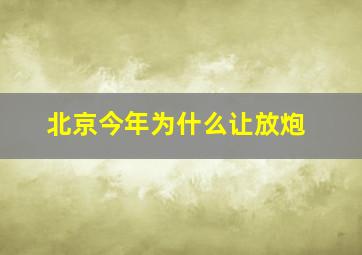 北京今年为什么让放炮